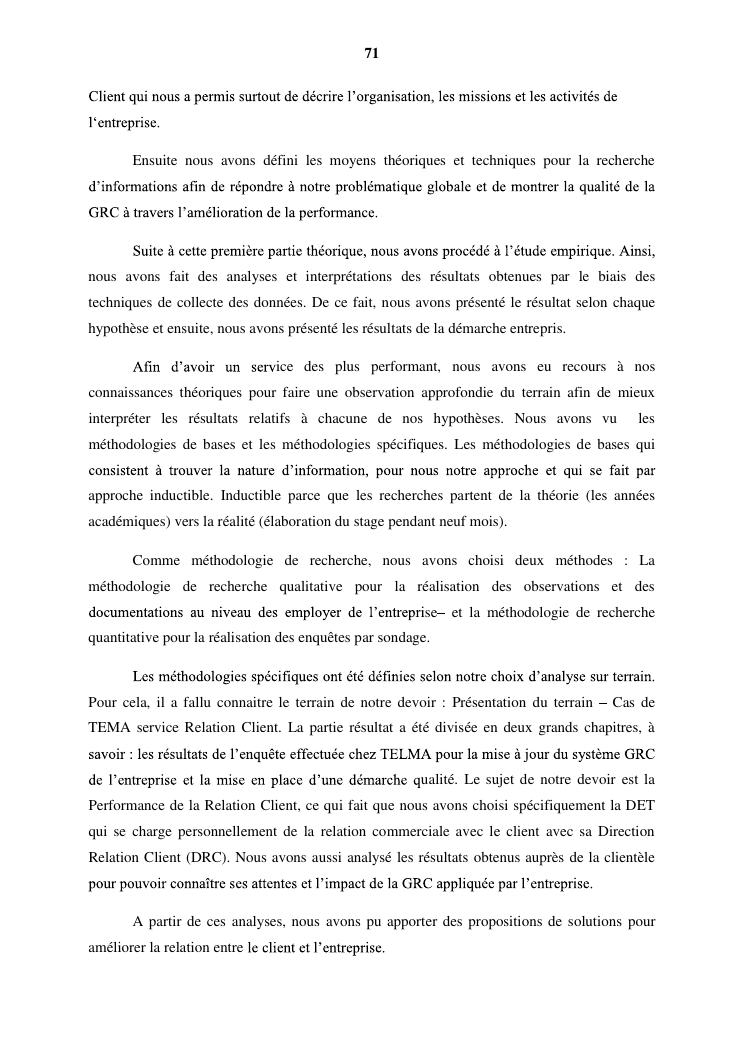 71

Client qui nous a permis surtout de décrire l'organisation, les missions et les activités de l'entreprise.

Ensuite nous avons défini les moyens théoriques et techniques pour la recherche d'informations afin de répondre à notre problématique globale et de montrer la qualité de la GRC à travers l'amélioration de la performance.

Suite à cette première partie théorique, nous avons procédé à l'étude empirique. Ainsi, nous avons fait des analyses et interprétations des résultats obtenues par le biais des techniques de collecte des données. De ce fait, nous avons présenté le résultat selon chaque hypothèse et ensuite, nous avons présenté les résultats de la démarche entrepris.

Afin d'avoir un service des plus performant, nous avons eu recours à nos connaissances théoriques pour faire une observation approfondie du terrain afin de mieux interpréter les résultats relatifs à chacune de nos hypothèses. Nous avons vu les méthodologies de bases et les méthodologies spécifiques. Les méthodologies de bases qui consistent à trouver la nature d'information, pour nous notre approche et qui se fait par approche inductible. Inductible parce que les recherches partent de la théorie (les années académiques) vers la réalité (élaboration du stage pendant neuf mois).

Comme méthodologie de recherche, nous avons choisi deux méthodes : La méthodologie de recherche qualitative pour la réalisation des observations et des documentations au niveau des employer de l'entreprise– et la méthodologie de recherche quantitative pour la réalisation des enquêtes par sondage.

Les méthodologies spécifiques ont été définies selon notre choix d'analyse sur terrain. Pour cela, il a fallu connaitre le terrain de notre devoir : Présentation du terrain – Cas de TEMA service Relation Client. La partie résultat a été divisée en deux grands chapitres, à savoir : les résultats de l'enquête effectuée chez TELMA pour la mise à jour du système GRC de l'entreprise et la mise en place d'une démarche qualité. Le sujet de notre devoir est la Performance de la Relation Client, ce qui fait que nous avons choisi spécifiquement la DET qui se charge personnellement de la relation commerciale avec le client avec sa Direction Relation Client (DRC). Nous avons aussi analysé les résultats obtenus auprès de la clientèle pour pouvoir connaître ses attentes et l'impact de la GRC appliquée par l'entreprise.

A partir de ces analyses, nous avons pu apporter des propositions de solutions pour améliorer la relation entre le client et l'entreprise.